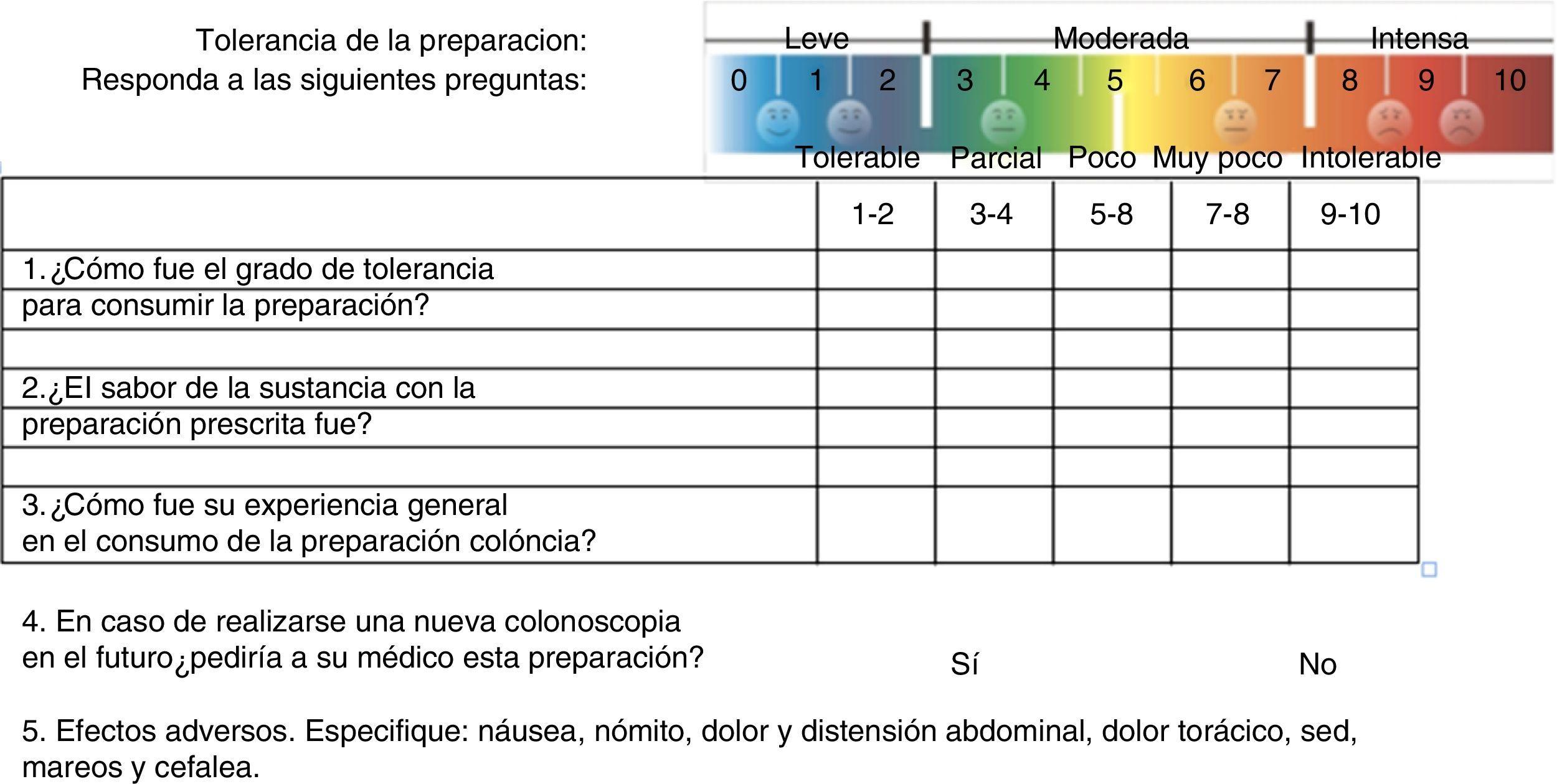 Tolerancia de la preparacion:
Responda a las siguientes preguntas:

Leve
Moderada
Intensa
0 1 2 3 4 5 6 7 8 9 10
Tolerable Parcial Poco Muy poco Intolerable

| | 1-2 | 3-4 | 5-8 | 7-8 | 9-10 |
|---|---|---|---|---|---|
| 1.¿Cómo fue el grado de tolerancia | | | | | |
| para consumir la preparación? | | | | | |
| | | | | | |
| 2.¿El sabor de la sustancia con la | | | | | |
| preparación prescrita fue? | | | | | |
| | | | | | |
| 3.¿Cómo fue su experiencia general en el consumo de la preparación colóncia? | | | | | |

4. En caso de realizarse una nueva colonoscopia en el futuro¿pediría a su médico esta preparación?

Sí

No

5. Efectos adversos. Especifique: náusea, nómito, dolor y distensión abdominal, dolor torácico, sed, mareos y cefalea.